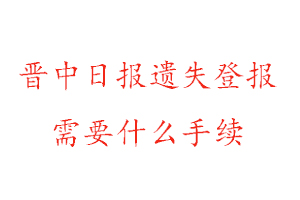 晋中日报遗失登报
需要什么手续